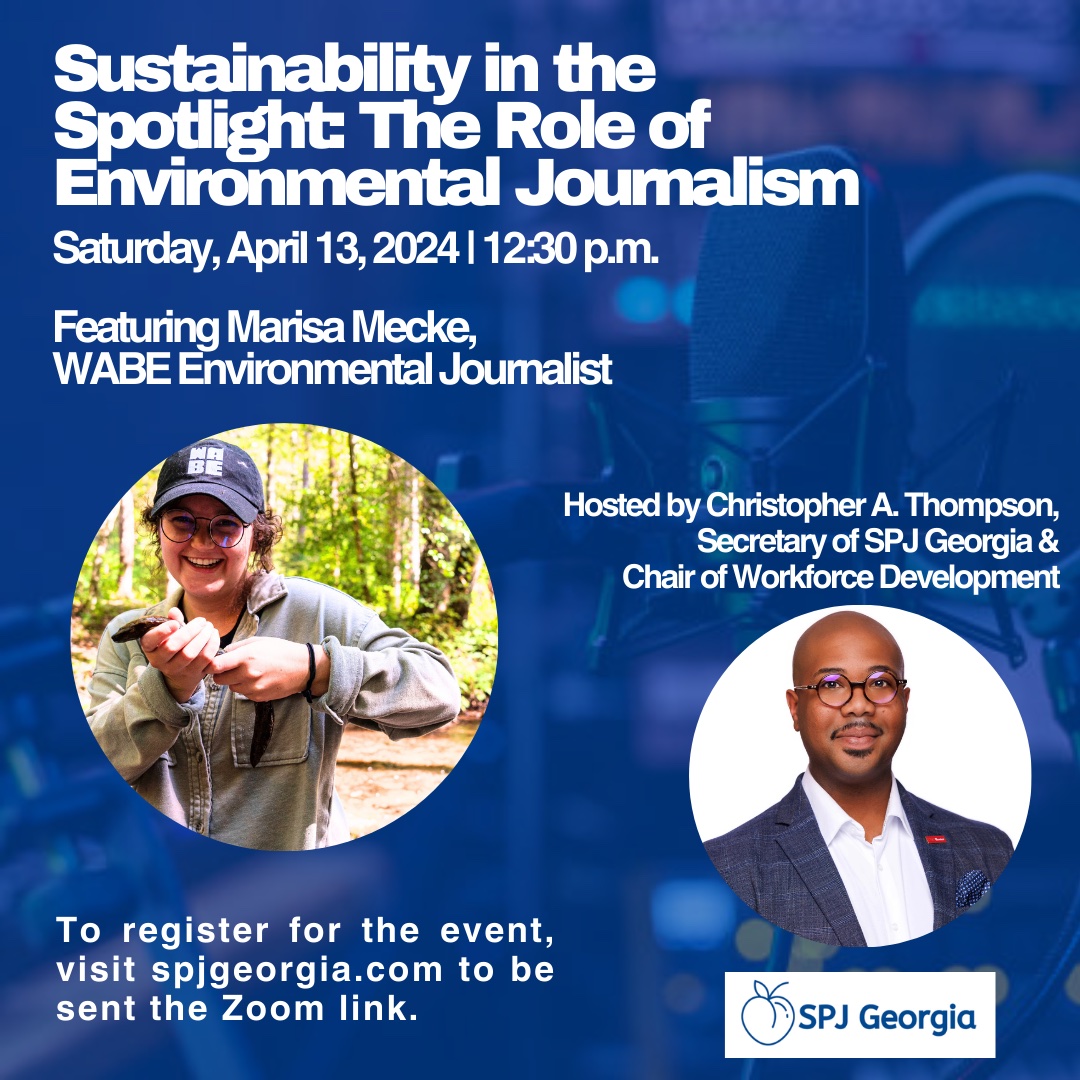 Sustainability in the Spotlight: The Role of Environmental Journalism

Saturday, April 13, 2024 | 12:30 p.m.

Featuring Marisa Mecke, WABE Environmental Journalist

WA BE

Hosted by Christopher A. Thompson, Secretary of SPJ Georgia & Chair of Workforce Development

To register for the event, visit spjgeorgia.com to be sent the Zoom link.

SPJ Georgia